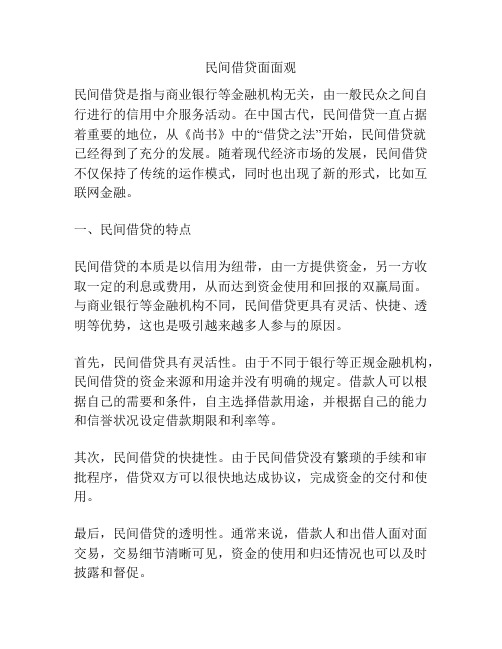 民间借贷面面观

民间借贷是指与商业银行等金融机构无关，由一般民众之间自行进行的信用中介服务活动。在中国古代，民间借贷一直占据着重要的地位，从《尚书》中的“借贷之法”开始，民间借贷就已经得到了充分的发展。随着现代经济市场的发展，民间借贷不仅保持了传统的运作模式，同时也出现了新的形式，比如互联网金融。

一、民间借贷的特点

民间借贷的本质是以信用为纽带，由一方提供资金，另一方收取一定的利息或费用，从而达到资金使用和回报的双赢局面。与商业银行等金融机构不同，民间借贷更具有灵活、快捷、透明等优势，这也是吸引越来越多人参与的原因。

首先，民间借贷具有灵活性。由于不同于银行等正规金融机构，民间借贷的资金来源和用途并没有明确的规定。借款人可以根据自己的需要和条件，自主选择借款用途，并根据自己的能力和信誉状况设定借款期限和利率等。

其次，民间借贷的快捷性。由于民间借贷没有繁琐的手续和审批程序，借贷双方可以很快地达成协议，完成资金的交付和使用。

最后，民间借贷的透明性。通常来说，借款人和出借人面对面交易，交易细节清晰可见，资金的使用和归还情况也可以及时披露和督促。